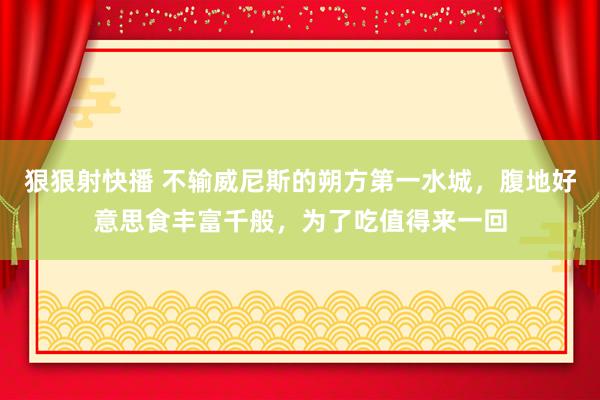 狠狠射快播 不输威尼斯的朔方第一水城，腹地好意思食丰富千般，为了吃值得来一回